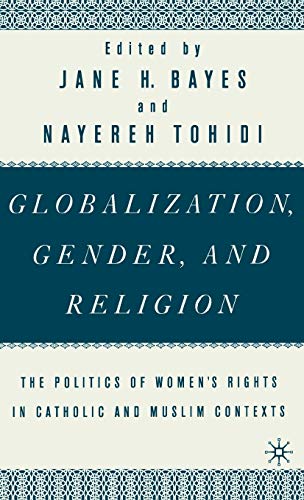 Edited by
JANE H. BAYES
and
NAYEREH TOHIDI

GLOBALIZATION, GENDER, AND RELIGION

THE POLITICS OF WOMEN'S RIGHTS IN CATHOLIC AND MUSLIM CONTEXTS